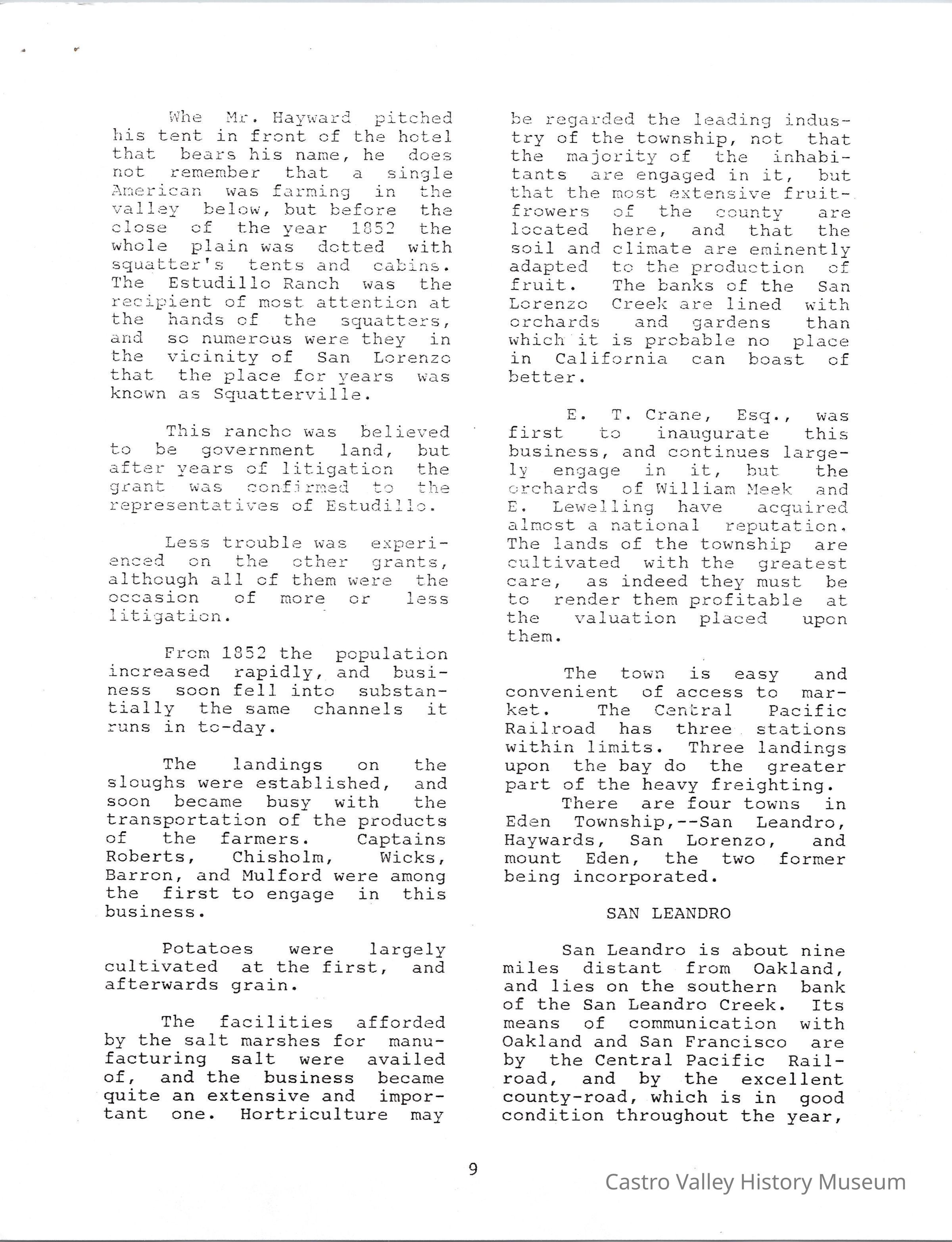 Whe Mr. Hayward pitched his tent in front of the hotel that bears his name, he does not remember that a single American was farming in the valley below, but before the close of the year 1852 the whole plain was dotted with squatter's tents and cabins. The Estudillo Ranch was the recipient of most attention at the hands of the squatters, and so numerous were they in the vicinity of San Lorenzo that the place for years was known as Squatterville.

This rancho was believed to be government land, but after years of litigation the grant was confirmed to the representatives of Estudillo.

Less trouble was experienced on the other grants, although all of them were the occasion of more or less litigation.

From 1852 the population increased rapidly, and business soon fell into substantially the same channels it runs in to-day.

The landings on the sloughs were established, and soon became busy with the transportation of the products of the farmers. Captains Roberts, Chisholm, Wicks, Barron, and Mulford were among the first to engage in this business.

Potatoes were largely cultivated at the first, and afterwards grain.

The facilities afforded by the salt marshes for manufacturing salt were availed of, and the business became quite an extensive and important one. Hortriculture may be regarded the leading industry of the township, not that the majority of the inhabitants are engaged in it, but that the most extensive fruit-frowers of the county are located here, and that the soil and climate are eminently adapted to the production of fruit. The banks of the San Lorenzo Creek are lined with orchards and gardens than which it is probable no place in California can boast of better.

E. T. Crane, Esq., was first to inaugurate this business, and continues largely engage in it, but the orchards of William Meek and E. Lewelling have acquired almost a national reputation. The lands of the township are cultivated with the greatest care, as indeed they must be to render them profitable at the valuation placed upon them.

The town is easy and convenient of access to market. The Central Pacific Railroad has three stations within limits. Three landings upon the bay do the greater part of the heavy freighting.
There are four towns in Eden Township,--San Leandro, Haywards, San Lorenzo, and mount Eden, the two former being incorporated.

SAN LEANDRO

San Leandro is about nine miles distant from Oakland, and lies on the southern bank of the San Leandro Creek. Its means of communication with Oakland and San Francisco are by the Central Pacific Railroad, and by the excellent county-road, which is in good condition throughout the year,

9

Castro Valley History Museum